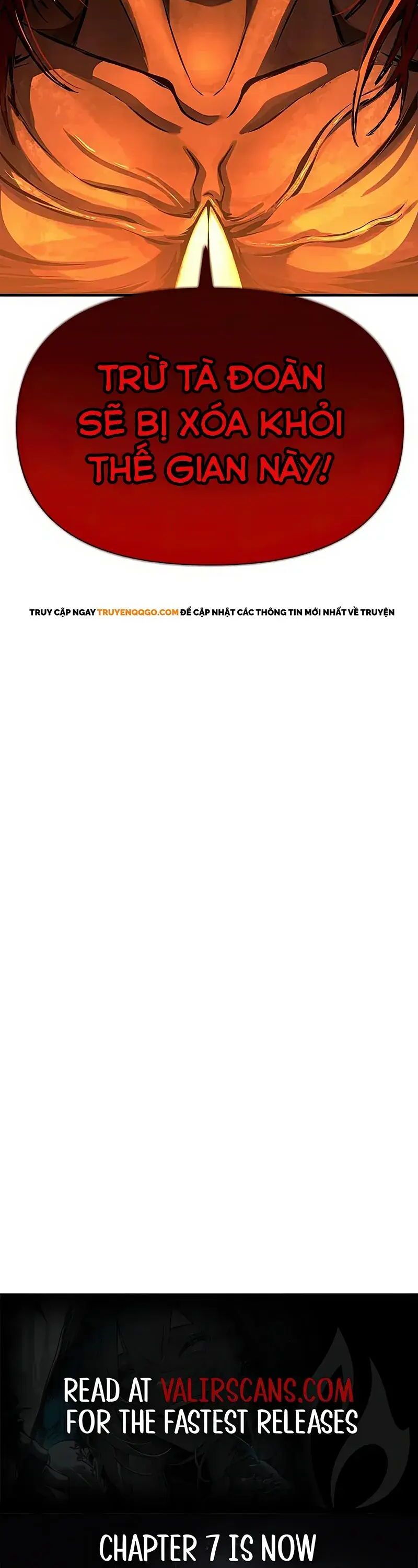 TRỪ TÀ ĐOÀN SẼ BỊ XÓA KHỎI THẾ GIAN NÀY!

TRUY CẬP NGAY TRUYENQQGO.COM ĐỂ CẬP NHẬT CÁC THÔNG TIN MỚI NHẤT VỀ TRUYỆN

READ AT VALIRSCANS.COM
FOR THE FASTEST RELEASES

CHAPTER 7 IS NOW